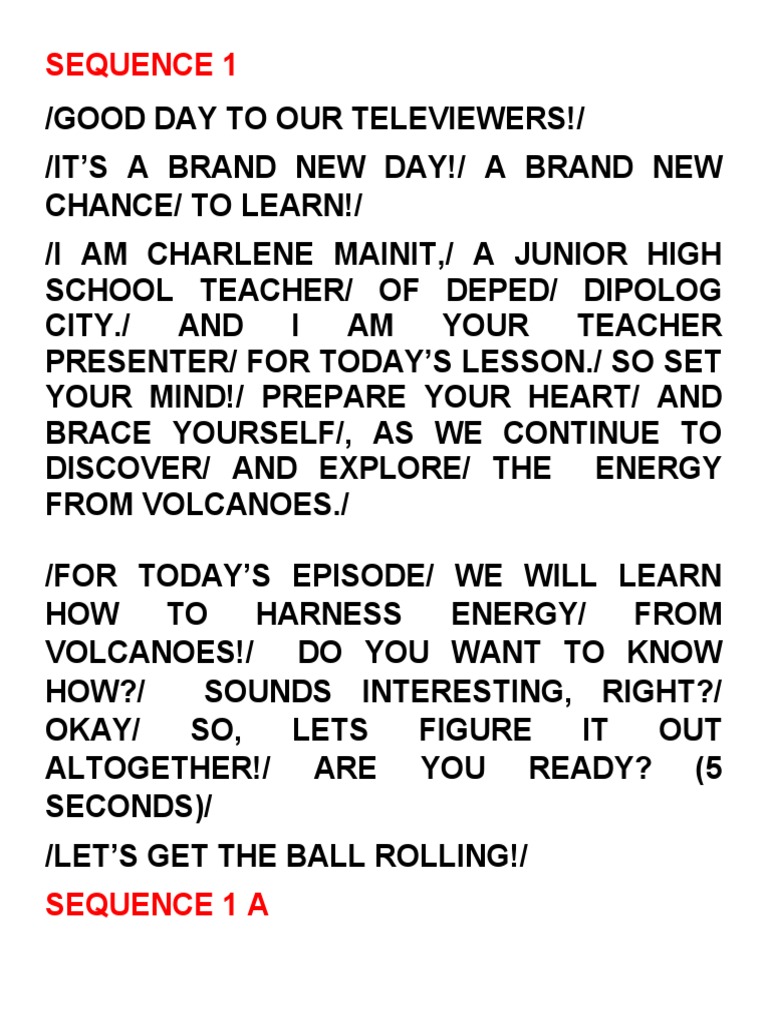 SEQUENCE 1

/GOOD DAY TO OUR TELEVIEWERS!/

/IT'S A BRAND NEW DAY!/ A BRAND NEW CHANCE/ TO LEARN!/

/I AM CHARLENE MAINIT,/ A JUNIOR HIGH SCHOOL TEACHER/ OF DEPED/ DIPOLOG CITY./ AND I AM YOUR TEACHER PRESENTER/ FOR TODAY'S LESSON./ SO SET YOUR MIND!/ PREPARE YOUR HEART/ AND BRACE YOURSELF/, AS WE CONTINUE TO DISCOVER/ AND EXPLORE/ THE ENERGY FROM VOLCANOES./

/FOR TODAY'S EPISODE/ WE WILL LEARN HOW TO HARNESS ENERGY/ FROM VOLCANOES!/ DO YOU WANT TO KNOW HOW?/ SOUNDS INTERESTING, RIGHT?/ OKAY/ SO, LETS FIGURE IT OUT ALTOGETHER!/ ARE YOU READY? (5 SECONDS)/

/LET'S GET THE BALL ROLLING!/

SEQUENCE 1 A